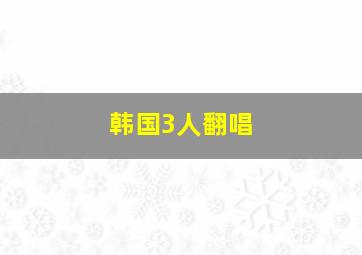 韩国3人翻唱